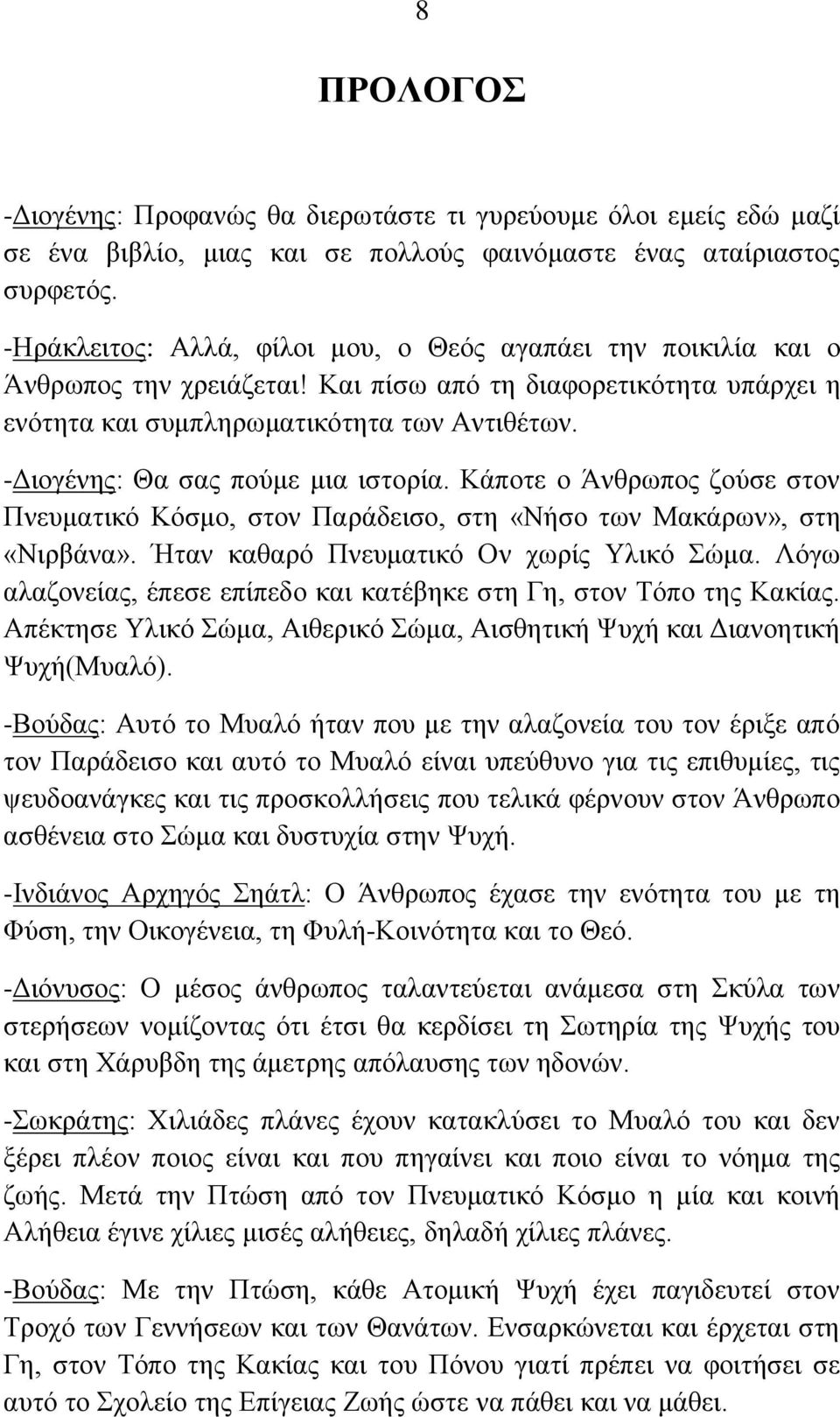 8

ΠΡΟΛΟΓΟΣ

-Διογένης: Προφανώς θα διερωτάστε τι γυρεύουμε όλοι εμείς εδώ μαζί σε ένα βιβλίο, μιας και σε πολλούς φαινόμαστε ένας αταίριαστος συρφετός.

-Ηράκλειτος: Αλλά, φίλοι μου, ο Θεός αγαπάει την ποικιλία και ο Άνθρωπος την χρειάζεται! Και πίσω από τη διαφορετικότητα υπάρχει η ενότητα και συμπληρωματικότητα των Αντιθέτων.

-Διογένης: Θα σας πούμε μια ιστορία. Κάποτε ο Άνθρωπος ζούσε στον Πνευματικό Κόσμο, στον Παράδεισο, στη «Νήσο των Μακάρων», στη «Νιρβάνα». Ήταν καθαρό Πνευματικό Ον χωρίς Υλικό Σώμα. Λόγω αλαζονείας, έπεσε επίπεδο και κατέβηκε στη Γη, στον Τόπο της Κακίας. Απέκτησε Υλικό Σώμα, Αιθερικό Σώμα, Αισθητική Ψυχή και Διανοητική Ψυχή(Μυαλό).

-Βούδας: Αυτό το Μυαλό ήταν που με την αλαζονεία του τον έριξε από τον Παράδεισο και αυτό το Μυαλό είναι υπεύθυνο για τις επιθυμίες, τις ψευδοανάγκες και τις προσκολλήσεις που τελικά φέρνουν στον Άνθρωπο ασθένεια στο Σώμα και δυστυχία στην Ψυχή.

-Ινδιάνος Αρχηγός Σηάτλ: Ο Άνθρωπος έχασε την ενότητα του με τη Φύση, την Οικογένεια, τη Φυλή-Κοινότητα και το Θεό.

-Διόνυσος: Ο μέσος άνθρωπος ταλαντεύεται ανάμεσα στη Σκύλα των στερήσεων νομίζοντας ότι έτσι θα κερδίσει τη Σωτηρία της Ψυχής του και στη Χάρυβδη της άμετρης απόλαυσης των ηδονών.

-Σωκράτης: Χιλιάδες πλάνες έχουν κατακλύσει το Μυαλό του και δεν ξέρει πλέον ποιος είναι και που πηγαίνει και ποιο είναι το νόημα της ζωής. Μετά την Πτώση από τον Πνευματικό Κόσμο η μία και κοινή Αλήθεια έγινε χίλιες μισές αλήθειες, δηλαδή χίλιες πλάνες.

-Βούδας: Με την Πτώση, κάθε Ατομική Ψυχή έχει παγιδευτεί στον Τροχό των Γεννήσεων και των Θανάτων. Ενσαρκώνεται και έρχεται στη Γη, στον Τόπο της Κακίας και του Πόνου γιατί πρέπει να φοιτήσει σε αυτό το Σχολείο της Επίγειας Ζωής ώστε να πάθει και να μάθει.